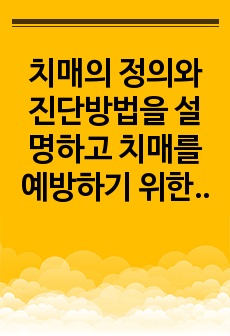 치매의 정의와 진단방법을 설명하고 치매를 예방하기 위한..